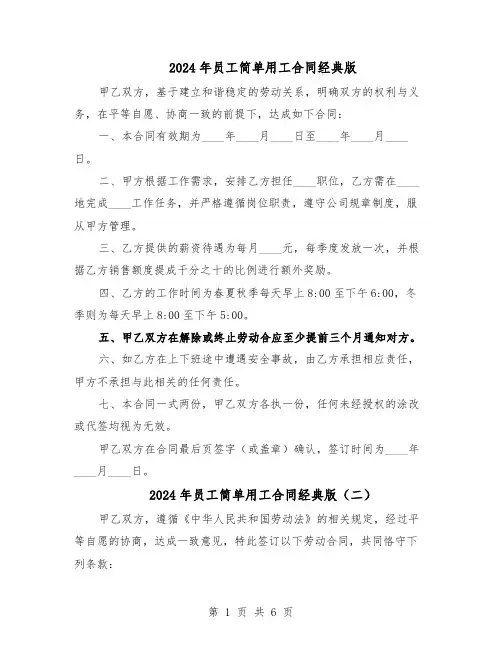 2024年员工简单用工合同经典版

甲乙双方，基于建立和谐稳定的劳动关系，明确双方的权利与义务，在平等自愿、协商一致的前提下，达成如下合同：

一、本合同有效期为____年____月____日至____年____月____日。

二、甲方根据工作需求，安排乙方担任____职位，乙方需在____地完成____工作任务，并严格遵循岗位职责，遵守公司规章制度，服从甲方管理。

三、乙方提供的薪资待遇为每月____元，每季度发放一次，并根据乙方销售额度提成千分之十的比例进行额外奖励。

四、乙方的工作时间为春夏秋季每天早上8:00至下午6:00，冬季则为每天早上8:00至下午5:00。

五、甲乙双方在解除或终止劳动合应至少提前三个月通知对方。

六、如乙方在上下班途中遭遇安全事故，由乙方承担相应责任，甲方不承担与此相关的任何责任。

七、本合同一式两份，甲乙双方各执一份，任何未经授权的涂改或代签均视为无效。

甲乙双方在合同最后页签字（或盖章）确认，签订时间为____年____月____日。

2024年员工简单用工合同经典版（二）

甲乙双方，遵循《中华人民共和国劳动法》的相关规定，经过平等自愿的协商，达成一致意见，特此签订以下劳动合同，共同恪守下列条款：

第 1 页 共 6 页